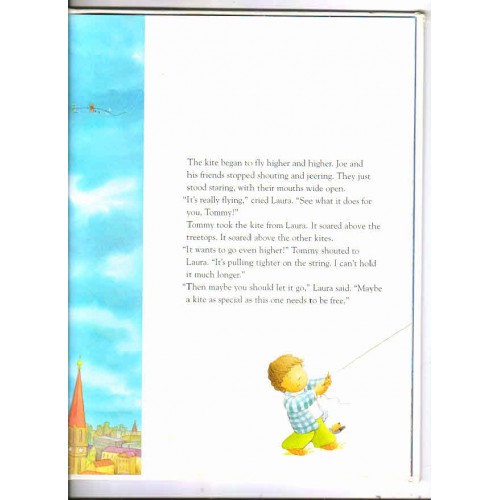 The kite began to fly higher and higher. Joe and his friends stopped shouting and jeering. They just stood staring, with their mouths wide open.

"It's really flying," cried Laura. "See what it does for you, Tommy!"

Tommy took the kite from Laura. It soared above the treetops. It soared above the other kites.

"It wants to go even higher!" Tommy shouted to Laura. "It's pulling tighter on the string. I can't hold it much longer."

"Then maybe you should let it go," Laura said. "Maybe a kite as special as this one needs to be free."